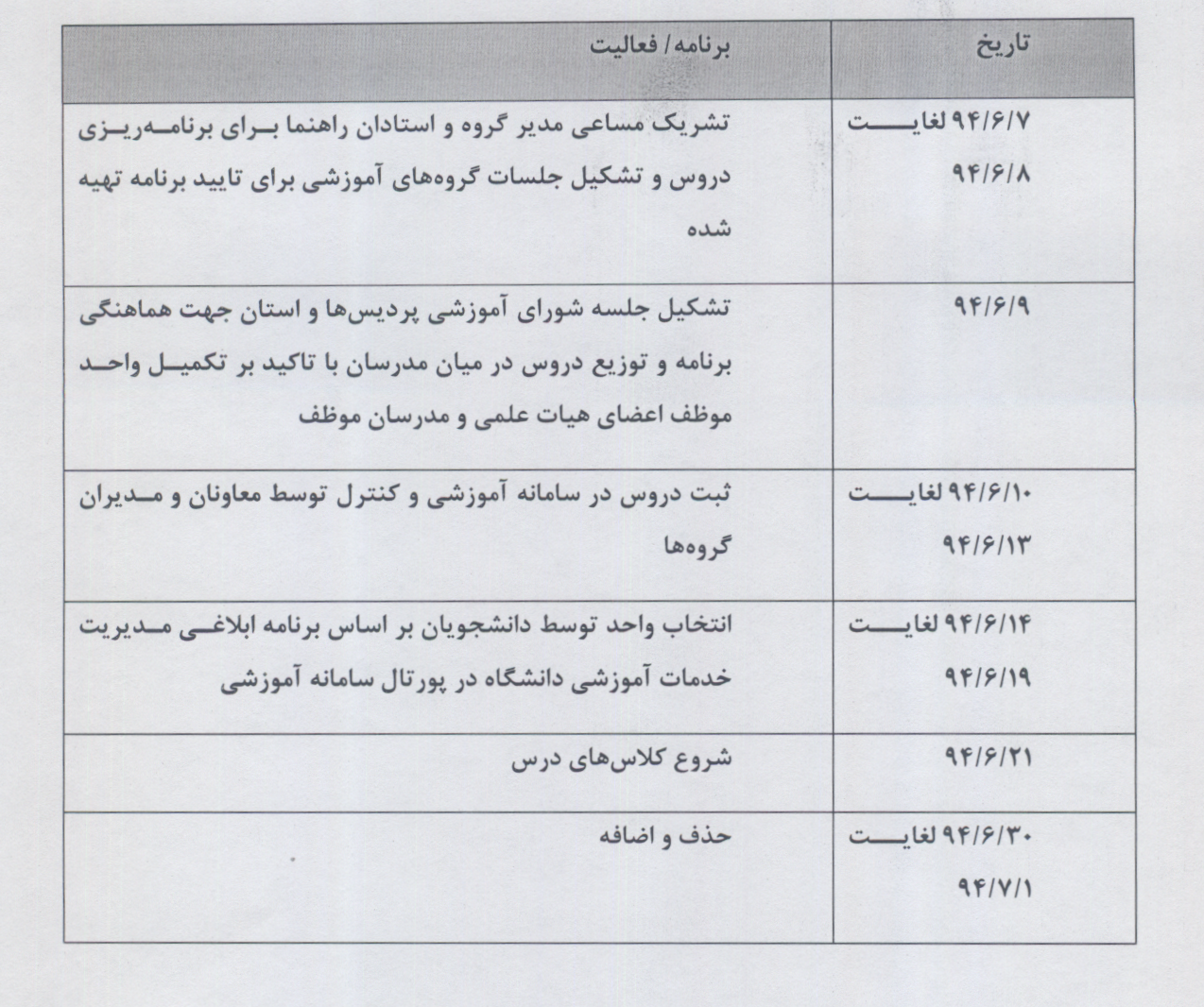 | تاریخ | برنامه/ فعالیت |
|---|---|
| ۹۴/۶/۷ لغایت ۹۴/۶/۸ | تشریک مساعی مدیر گروه و استادان راهنما برای برنامه‌ریزی دروس و تشکیل جلسات گروه‌های آموزشی برای تایید برنامه تهیه شده |
| ۹۴/۶/۹ | تشکیل جلسه شورای آموزشی پردیس‌ها و استان جهت هماهنگی برنامه و توزیع دروس در میان مدرسان با تاکید بر تکمیل واحد موظف اعضای هیات علمی و مدرسان موظف |
| ۹۴/۶/۱۰ لغایت ۹۴/۶/۱۳ | ثبت دروس در سامانه آموزشی و کنترل توسط معاونان و مدیران گروه‌ها |
| ۹۴/۶/۱۴ لغایت ۹۴/۶/۱۹ | انتخاب واحد توسط دانشجویان بر اساس برنامه ابلاغی مدیریت خدمات آموزشی دانشگاه در پورتال سامانه آموزشی |
| ۹۴/۶/۲۱ | شروع کلاس‌های درس |
| ۹۴/۶/۳۰ لغایت ۹۴/۷/۱ | حذف و اضافه |